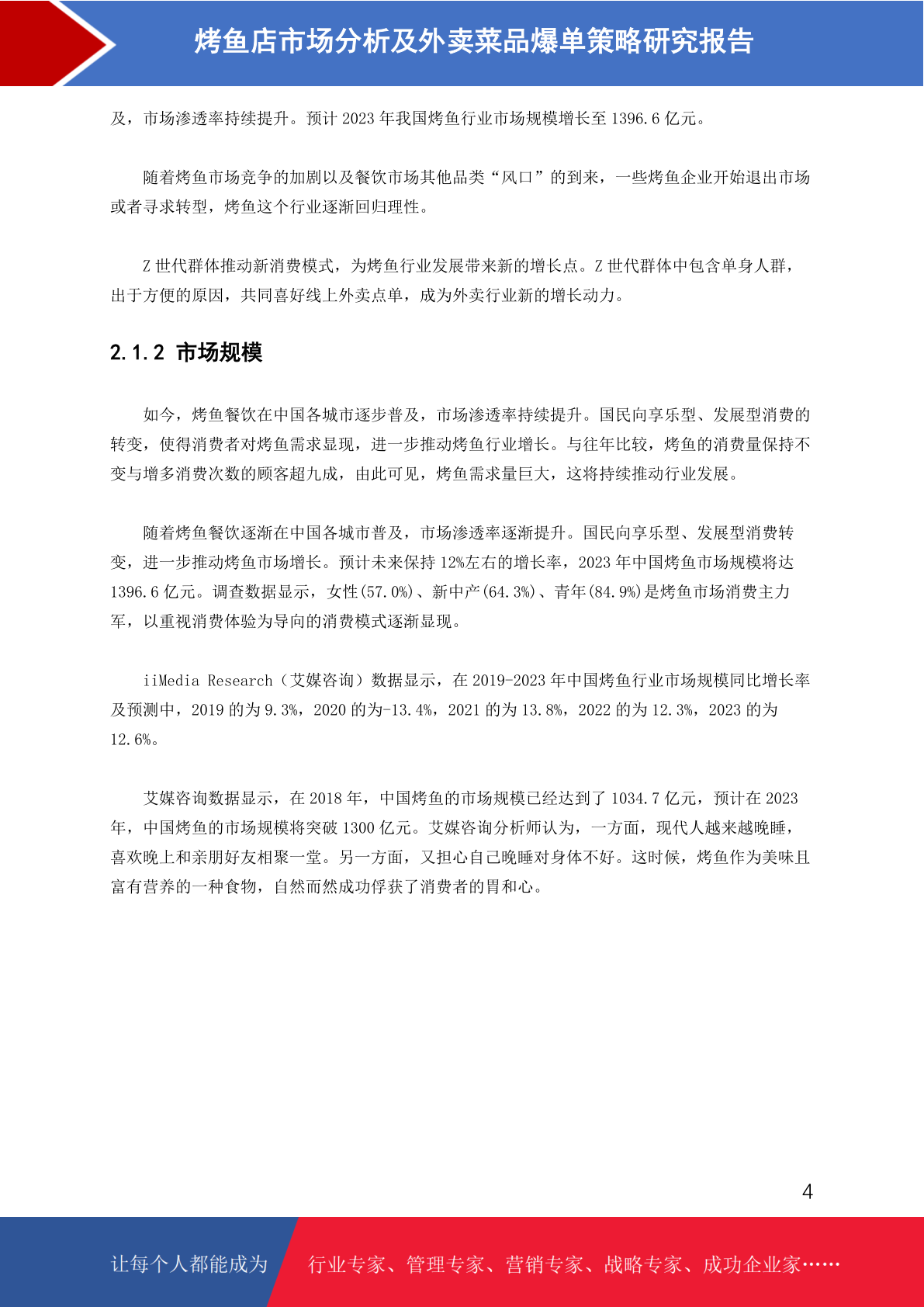 烤鱼店市场分析及外卖菜品爆单策略研究报告

及，市场渗透率持续提升。预计 2023 年我国烤鱼行业市场规模增长至 1396.6 亿元。

随着烤鱼市场竞争的加剧以及餐饮市场其他品类“风口”的到来，一些烤鱼企业开始退出市场或者寻求转型，烤鱼这个行业逐渐回归理性。

Z 世代群体推动新消费模式，为烤鱼行业发展带来新的增长点。Z 世代群体中包含单身人群，出于方便的原因，共同喜好线上外卖点单，成为外卖行业新的增长动力。

2.1.2 市场规模

如今，烤鱼餐饮在中国各城市逐步普及，市场渗透率持续提升。国民向享乐型、发展型消费的转变，使得消费者对烤鱼需求显现，进一步推动烤鱼行业增长。与往年比较，烤鱼的消费量保持不变与增多消费次数的顾客超九成，由此可见，烤鱼需求量巨大，这将持续推动行业发展。

随着烤鱼餐饮逐渐在中国各城市普及，市场渗透率逐渐提升。国民向享乐型、发展型消费转变，进一步推动烤鱼市场增长。预计未来保持 12%左右的增长率，2023 年中国烤鱼市场规模将达 1396.6 亿元。调查数据显示，女性(57.0%)、新中产(64.3%)、青年(84.9%)是烤鱼市场消费主力军，以重视消费体验为导向的消费模式逐渐显现。

iiMedia Research（艾媒咨询）数据显示，在 2019-2023 年中国烤鱼行业市场规模同比增长率及预测中，2019 的为 9.3%，2020 的为-13.4%，2021 的为 13.8%，2022 的为 12.3%，2023 的为 12.6%。

艾媒咨询数据显示，在 2018 年，中国烤鱼的市场规模已经达到了 1034.7 亿元，预计在 2023 年，中国烤鱼的市场规模将突破 1300 亿元。艾媒咨询分析师认为，一方面，现代人越来越晚睡，喜欢晚上和亲朋好友相聚一堂。另一方面，又担心自己晚睡对身体不好。这时候，烤鱼作为美味且富有营养的一种食物，自然而然成功俘获了消费者的胃和心。

4

让每个人都能成为 行业专家、管理专家、营销专家、战略专家、成功企业家……